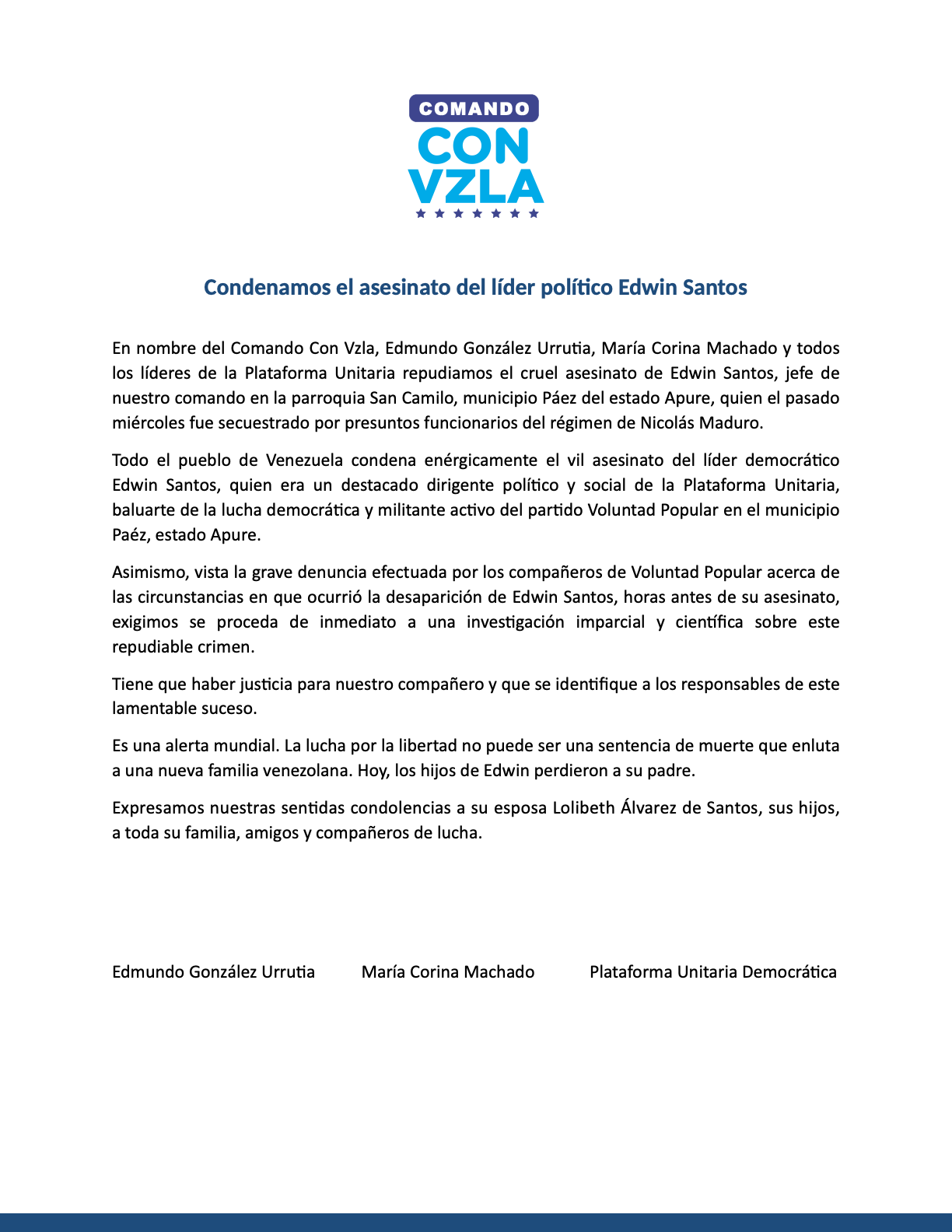 COMANDO
CON
VZLA

Condenamos el asesinato del líder político Edwin Santos

En nombre del Comando Con Vzla, Edmundo González Urrutia, María Corina Machado y todos los líderes de la Plataforma Unitaria repudiamos el cruel asesinato de Edwin Santos, jefe de nuestro comando en la parroquia San Camilo, municipio Páez del estado Apure, quien el pasado miércoles fue secuestrado por presuntos funcionarios del régimen de Nicolás Maduro.

Todo el pueblo de Venezuela condena enérgicamente el vil asesinato del líder democrático Edwin Santos, quien era un destacado dirigente político y social de la Plataforma Unitaria, baluarte de la lucha democrática y militante activo del partido Voluntad Popular en el municipio Paéz, estado Apure.

Asimismo, vista la grave denuncia efectuada por los compañeros de Voluntad Popular acerca de las circunstancias en que ocurrió la desaparición de Edwin Santos, horas antes de su asesinato, exigimos se proceda de inmediato a una investigación imparcial y científica sobre este repudiable crimen.

Tiene que haber justicia para nuestro compañero y que se identifique a los responsables de este lamentable suceso.

Es una alerta mundial. La lucha por la libertad no puede ser una sentencia de muerte que enluta a una nueva familia venezolana. Hoy, los hijos de Edwin perdieron a su padre.

Expresamos nuestras sentidas condolencias a su esposa Lolibeth Álvarez de Santos, sus hijos, a toda su familia, amigos y compañeros de lucha.

Edmundo González Urrutia María Corina Machado Plataforma Unitaria Democrática